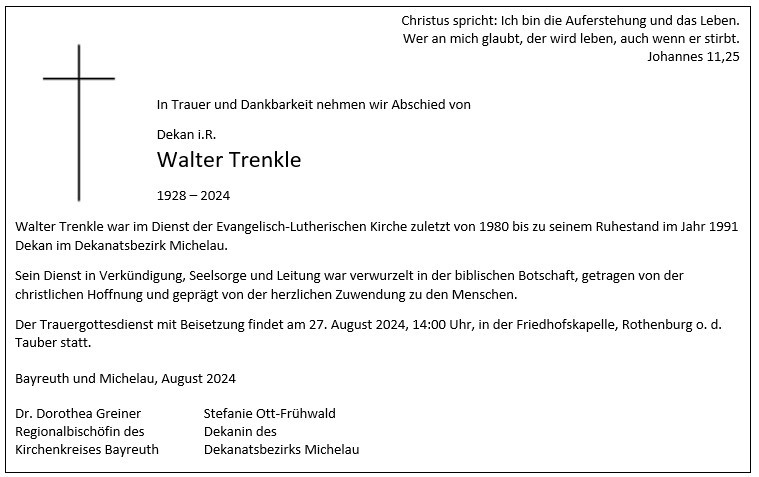 Christus spricht: Ich bin die Auferstehung und das Leben.
Wer an mich glaubt, der wird leben, auch wenn er stirbt.
Johannes 11,25

In Trauer und Dankbarkeit nehmen wir Abschied von

Dekan i.R.
Walter Trenkle

1928 – 2024

Walter Trenkle war im Dienst der Evangelisch-Lutherischen Kirche zuletzt von 1980 bis zu seinem Ruhestand im Jahr 1991 Dekan im Dekanatsbezirk Michelau.

Sein Dienst in Verkündigung, Seelsorge und Leitung war verwurzelt in der biblischen Botschaft, getragen von der christlichen Hoffnung und geprägt von der herzlichen Zuwendung zu den Menschen.

Der Trauergottesdienst mit Beisetzung findet am 27. August 2024, 14:00 Uhr, in der Friedhofskapelle, Rothenburg o. d. Tauber statt.

Bayreuth und Michelau, August 2024

Dr. Dorothea Greiner
Regionalbischöfin des
Kirchenkreises Bayreuth

Stefanie Ott-Frühwald
Dekanin des
Dekanatsbezirks Michelau